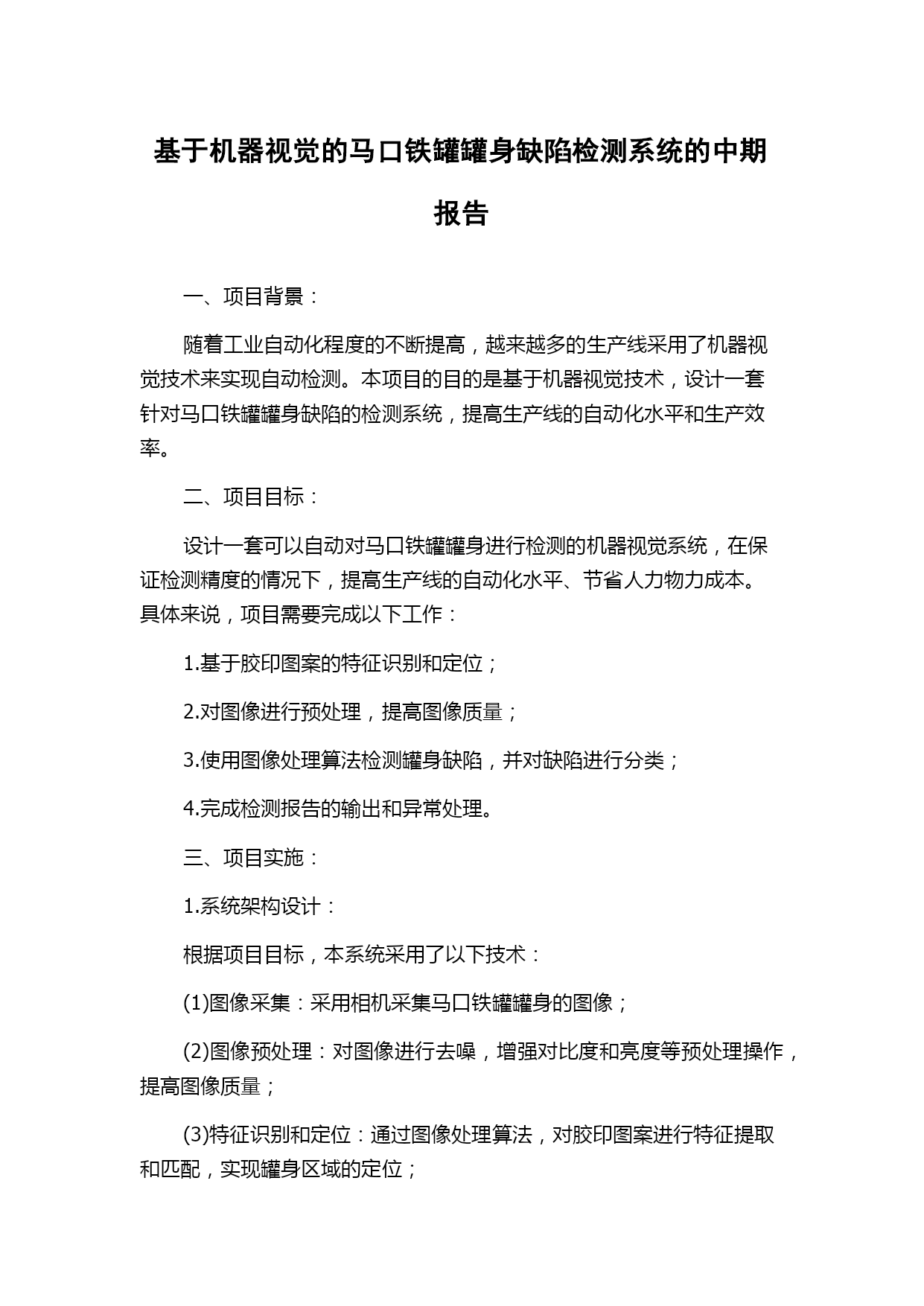 基于机器视觉的马口铁罐罐身缺陷检测系统的中期报告

一、项目背景：

随着工业自动化程度的不断提高，越来越多的生产线采用了机器视觉技术来实现自动检测。本项目的目的是基于机器视觉技术，设计一套针对马口铁罐罐身缺陷的检测系统，提高生产线的自动化水平和生产效率。

二、项目目标：

设计一套可以自动对马口铁罐罐身进行检测的机器视觉系统，在保证检测精度的情况下，提高生产线的自动化水平、节省人力物力成本。具体来说，项目需要完成以下工作：

1.基于胶印图案的特征识别和定位；

2.对图像进行预处理，提高图像质量；

3.使用图像处理算法检测罐身缺陷，并对缺陷进行分类；

4.完成检测报告的输出和异常处理。

三、项目实施：

1.系统架构设计：

根据项目目标，本系统采用了以下技术：

(1)图像采集：采用相机采集马口铁罐罐身的图像；

(2)图像预处理：对图像进行去噪，增强对比度和亮度等预处理操作，提高图像质量；

(3)特征识别和定位：通过图像处理算法，对胶印图案进行特征提取和匹配，实现罐身区域的定位；